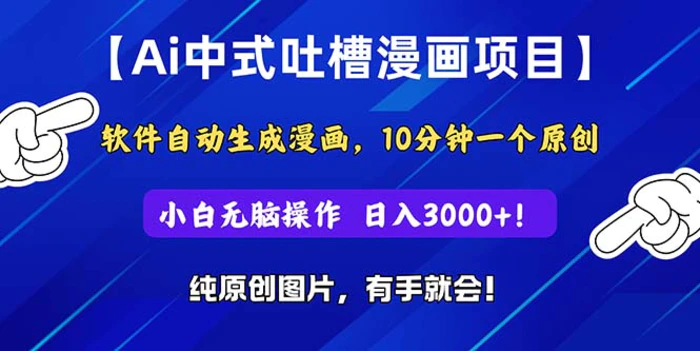 【Ai中式吐槽漫画项目】

软件自动生成漫画，10分钟一个原创

小白无脑操作 日入3000+！

纯原创图片，有手就会！